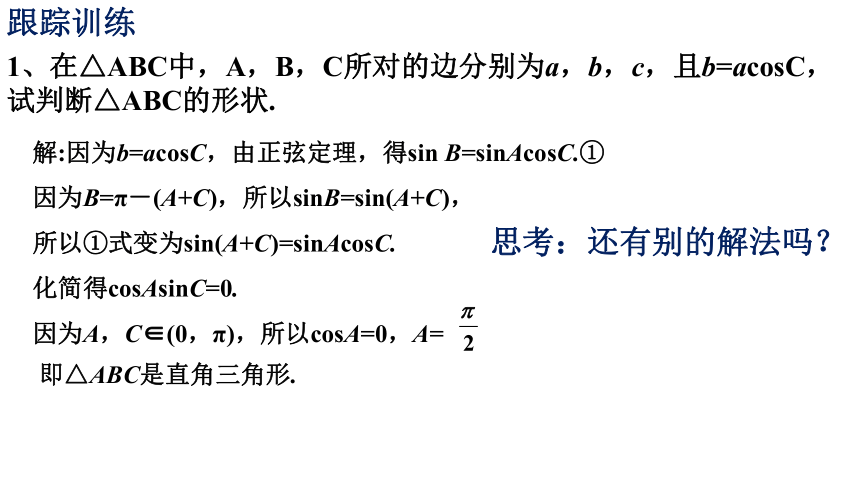 跟踪训练

1、在△ABC中，A，B，C所对的边分别为$a$，$b$，$c$，且$b=a\cos C$，试判断△ABC的形状.

解:因为$b=a\cos C$，由正弦定理，得$\sin B=\sin A\cos C$.①

因为$B=\pi-(A+C)$，所以$\sin B=\sin(A+C)$，

所以①式变为$\sin(A+C)=\sin A\cos C$.

思考：还有别的解法吗？

化简得$\cos A\sin C=0$.

因为$A$，$C\in(0，\pi)$，所以$\cos A=0$，$A=\frac{\pi}{2}$

即△$ABC$是直角三角形.